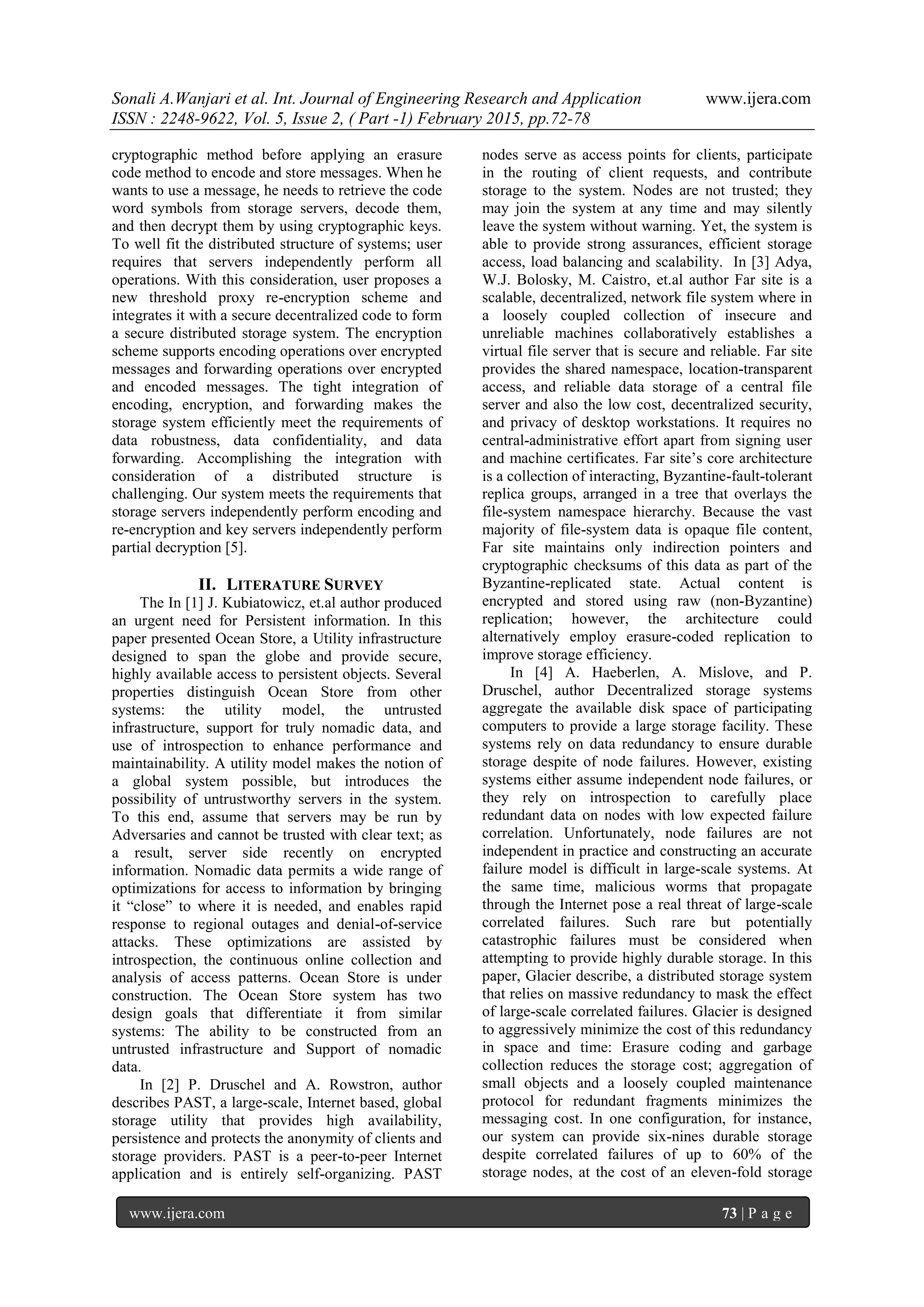 Sonali A.Wanjari et al. Int. Journal of Engineering Research and Application www.ijera.com
ISSN : 2248-9622, Vol. 5, Issue 2, ( Part -1) February 2015, pp.72-78

cryptographic method before applying an erasure code method to encode and store messages. When he wants to use a message, he needs to retrieve the code word symbols from storage servers, decode them, and then decrypt them by using cryptographic keys. To well fit the distributed structure of systems; user requires that servers independently perform all operations. With this consideration, user proposes a new threshold proxy re-encryption scheme and integrates it with a secure decentralized code to form a secure distributed storage system. The encryption scheme supports encoding operations over encrypted messages and forwarding operations over encrypted and encoded messages. The tight integration of encoding, encryption, and forwarding makes the storage system efficiently meet the requirements of data robustness, data confidentiality, and data forwarding. Accomplishing the integration with consideration of a distributed structure is challenging. Our system meets the requirements that storage servers independently perform encoding and re-encryption and key servers independently perform partial decryption [5].

II. LITERATURE SURVEY

The In [1] J. Kubiatowicz, et.al author produced an urgent need for Persistent information. In this paper presented Ocean Store, a Utility infrastructure designed to span the globe and provide secure, highly available access to persistent objects. Several properties distinguish Ocean Store from other systems: the utility model, the untrusted infrastructure, support for truly nomadic data, and use of introspection to enhance performance and maintainability. A utility model makes the notion of a global system possible, but introduces the possibility of untrustworthy servers in the system. To this end, assume that servers may be run by Adversaries and cannot be trusted with clear text; as a result, server side recently on encrypted information. Nomadic data permits a wide range of optimizations for access to information by bringing it “close” to where it is needed, and enables rapid response to regional outages and denial-of-service attacks. These optimizations are assisted by introspection, the continuous online collection and analysis of access patterns. Ocean Store is under construction. The Ocean Store system has two design goals that differentiate it from similar systems: The ability to be constructed from an untrusted infrastructure and Support of nomadic data.

In [2] P. Druschel and A. Rowstron, author describes PAST, a large-scale, Internet based, global storage utility that provides high availability, persistence and protects the anonymity of clients and storage providers. PAST is a peer-to-peer Internet application and is entirely self-organizing. PAST nodes serve as access points for clients, participate in the routing of client requests, and contribute storage to the system. Nodes are not trusted; they may join the system at any time and may silently leave the system without warning. Yet, the system is able to provide strong assurances, efficient storage access, load balancing and scalability. In [3] Adya, W.J. Bolosky, M. Caistro, et.al author Far site is a scalable, decentralized, network file system where in a loosely coupled collection of insecure and unreliable machines collaboratively establishes a virtual file server that is secure and reliable. Far site provides the shared namespace, location-transparent access, and reliable data storage of a central file server and also the low cost, decentralized security, and privacy of desktop workstations. It requires no central-administrative effort apart from signing user and machine certificates. Far site’s core architecture is a collection of interacting, Byzantine-fault-tolerant replica groups, arranged in a tree that overlays the file-system namespace hierarchy. Because the vast majority of file-system data is opaque file content, Far site maintains only indirection pointers and cryptographic checksums of this data as part of the Byzantine-replicated state. Actual content is encrypted and stored using raw (non-Byzantine) replication; however, the architecture could alternatively employ erasure-coded replication to improve storage efficiency.

In [4] A. Haeberlen, A. Mislove, and P. Druschel, author Decentralized storage systems aggregate the available disk space of participating computers to provide a large storage facility. These systems rely on data redundancy to ensure durable storage despite of node failures. However, existing systems either assume independent node failures, or they rely on introspection to carefully place redundant data on nodes with low expected failure correlation. Unfortunately, node failures are not independent in practice and constructing an accurate failure model is difficult in large-scale systems. At the same time, malicious worms that propagate through the Internet pose a real threat of large-scale correlated failures. Such rare but potentially catastrophic failures must be considered when attempting to provide highly durable storage. In this paper, Glacier describe, a distributed storage system that relies on massive redundancy to mask the effect of large-scale correlated failures. Glacier is designed to aggressively minimize the cost of this redundancy in space and time: Erasure coding and garbage collection reduces the storage cost; aggregation of small objects and a loosely coupled maintenance protocol for redundant fragments minimizes the messaging cost. In one configuration, for instance, our system can provide six-nines durable storage despite correlated failures of up to 60% of the storage nodes, at the cost of an eleven-fold storage

www.ijera.com 73 | P a g e